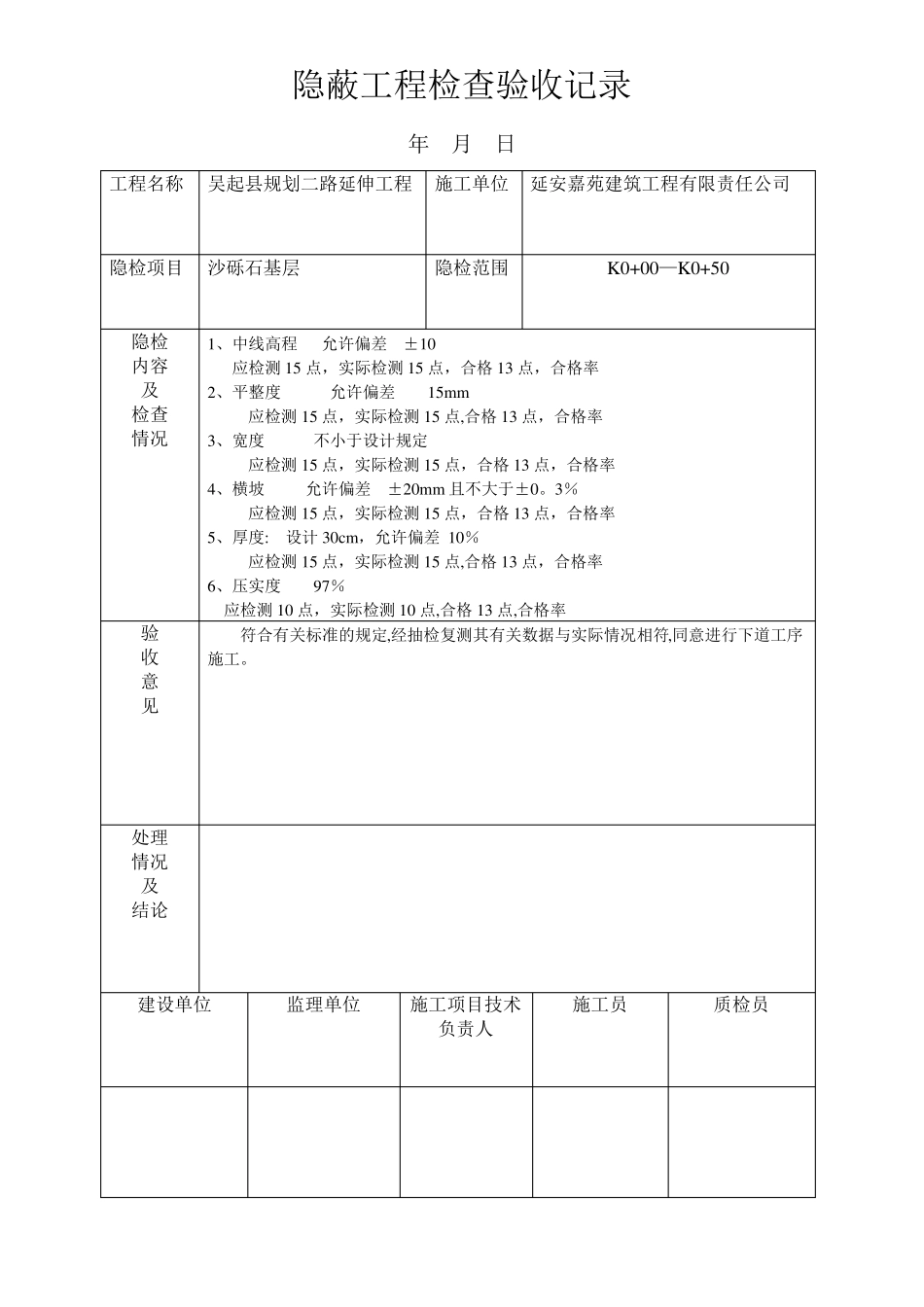 隐蔽工程检查验收记录

年 月 日

工程名称 吴起县规划二路延伸工程 施工单位 延安嘉苑建筑工程有限责任公司

隐检项目 沙砾石基层 隐检范围 K0+00—K0+50

隐检内容及检查情况

1、中线高程 允许偏差 ±10
应检测15点，实际检测15点，合格13点，合格率
2、平整度 允许偏差 15mm
应检测15点，实际检测15点,合格13点，合格率
3、宽度 不小于设计规定
应检测15点，实际检测15点，合格13点，合格率
4、横坡 允许偏差 ±20mm且不大于±0。3%
应检测15点，实际检测15点，合格13点，合格率
5、厚度: 设计30cm，允许偏差 10%
应检测15点，实际检测15点,合格13点，合格率
6、压实度 97%
应检测10点，实际检测10点,合格13点,合格率

验收意见

符合有关标准的规定,经抽检复测其有关数据与实际情况相符,同意进行下道工序施工。

处理情况及结论

| 建设单位 | 监理单位 | 施工项目技术负责人 | 施工员 | 质检员 |
|---|---|---|---|---|
|  |  |  |  |  |